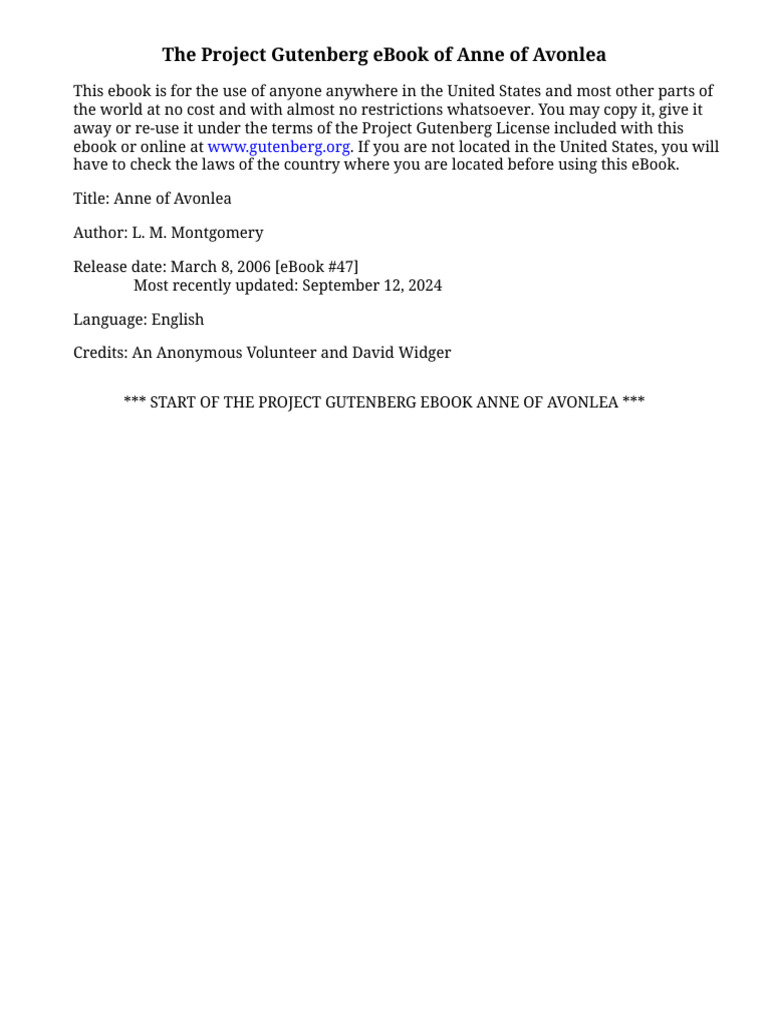 The Project Gutenberg eBook of Anne of Avonlea

This ebook is for the use of anyone anywhere in the United States and most other parts of the world at no cost and with almost no restrictions whatsoever. You may copy it, give it away or re-use it under the terms of the Project Gutenberg License included with this ebook or online at www.gutenberg.org. If you are not located in the United States, you will have to check the laws of the country where you are located before using this eBook.

Title: Anne of Avonlea

Author: L. M. Montgomery

Release date: March 8, 2006 [eBook #47]
Most recently updated: September 12, 2024

Language: English

Credits: An Anonymous Volunteer and David Widger

*** START OF THE PROJECT GUTENBERG EBOOK ANNE OF AVONLEA ***